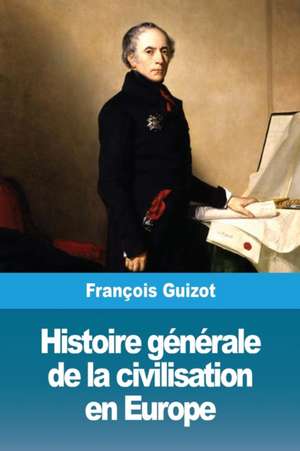 François Guizot

Histoire générale de la civilisation en Europe